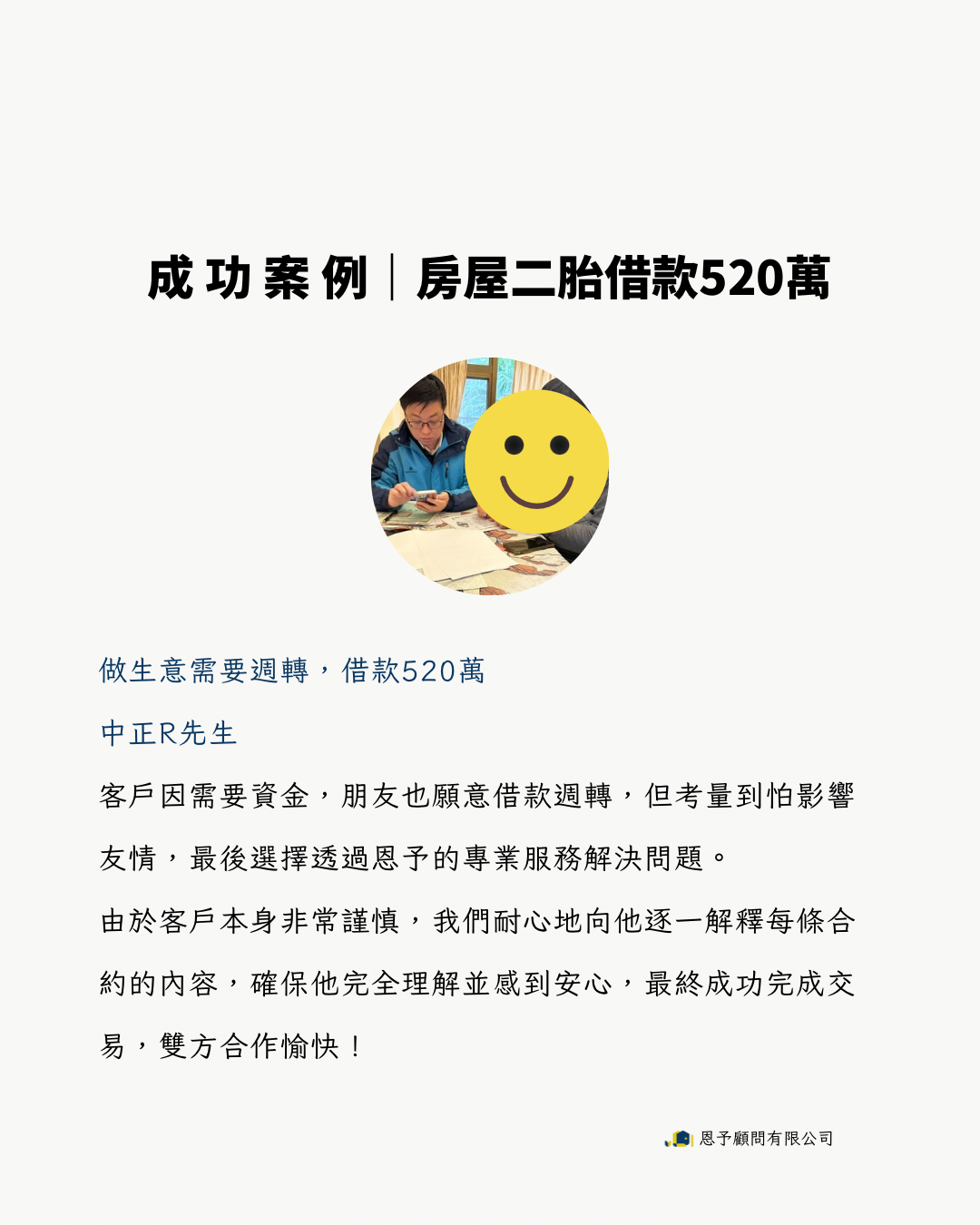 成功案例｜房屋二胎借款520萬

做生意需要週轉，借款520萬

中正R先生

客戶因需要資金，朋友也願意借款週轉，但考量到怕影響友情，最後選擇透過恩予的專業服務解決問題。

由於客戶本身非常謹慎，我們耐心地向他逐一解釋每條合約的內容，確保他完全理解並感到安心，最終成功完成交易，雙方合作愉快！

恩予顧問有限公司